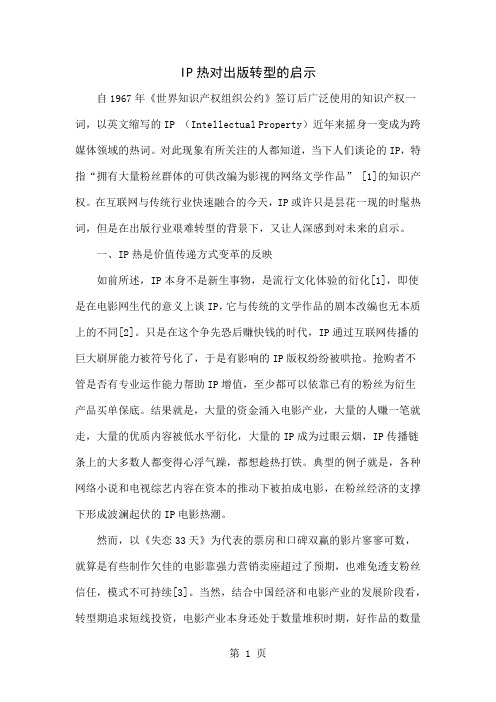 IP 热对出版转型的启示

自 1967 年《世界知识产权组织公约》签订后广泛使用的知识产权一词，以英文缩写的 IP （Intellectual Property）近年来摇身一变成为跨媒体领域的热词。对此现象有所关注的人都知道，当下人们谈论的 IP，特指“拥有大量粉丝群体的可供改编为影视的网络文学作品” [1]的知识产权。在互联网与传统行业快速融合的今天，IP 或许只是昙花一现的时髦热词，但是在出版行业艰难转型的背景下，又让人深感到对未来的启示。

一、IP 热是价值传递方式变革的反映

如前所述，IP 本身不是新生事物，是流行文化体验的衍化[1]，即使是在电影网生代的意义上谈 IP，它与传统的文学作品的剧本改编也无本质上的不同[2]。只是在这个争先恐后赚快钱的时代，IP 通过互联网传播的巨大刷屏能力被符号化了，于是有影响的 IP 版权纷纷被哄抢。抢购者不管是否有专业运作能力帮助 IP 增值，至少都可以依靠已有的粉丝为衍生产品买单保底。结果就是，大量的资金涌入电影产业，大量的人赚一笔就走，大量的优质内容被低水平衍化，大量的 IP 成为过眼云烟，IP 传播链条上的大多数人都变得心浮气躁，都想趁热打铁。典型的例子就是，各种网络小说和电视综艺内容在资本的推动下被拍成电影，在粉丝经济的支撑下形成波澜起伏的 IP 电影热潮。

然而，以《失恋 33 天》为代表的票房和口碑双赢的影片寥寥可数，就算是有些制作欠佳的电影靠强力营销卖座超过了预期，也难免透支粉丝信任，模式不可持续[3]。当然，结合中国经济和电影产业的发展阶段看，转型期追求短线投资，电影产业本身还处于数量堆积时期，好作品的数量

第 1 页